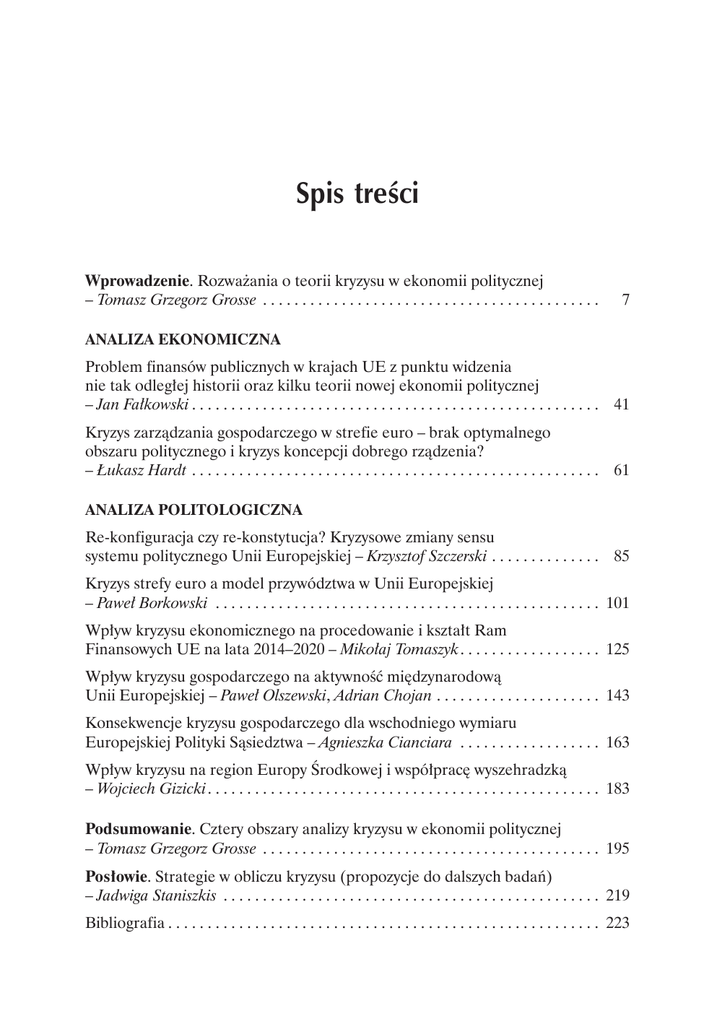 Spis treści

Wprowadzenie. Rozważania o teorii kryzysu w ekonomii politycznej
– Tomasz Grzegorz Grosse 7

ANALIZA EKONOMICZNA

Problem finansów publicznych w krajach UE z punktu widzenia
nie tak odległej historii oraz kilku teorii nowej ekonomii politycznej
– Jan Fałkowski 41

Kryzys zarządzania gospodarczego w strefie euro – brak optymalnego
obszaru politycznego i kryzys koncepcji dobrego rządzenia?
– Łukasz Hardt 61

ANALIZA POLITOLOGICZNA

Re-konfiguracja czy re-konstytucja? Kryzysowe zmiany sensu
systemu politycznego Unii Europejskiej – Krzysztof Szczerski 85

Kryzys strefy euro a model przywództwa w Unii Europejskiej
– Paweł Borkowski 101

Wpływ kryzysu ekonomicznego na procedowanie i kształt Ram
Finansowych UE na lata 2014–2020 – Mikołaj Tomaszyk 125

Wpływ kryzysu gospodarczego na aktywność międzynarodową
Unii Europejskiej – Paweł Olszewski, Adrian Chojan 143

Konsekwencje kryzysu gospodarczego dla wschodniego wymiaru
Europejskiej Polityki Sąsiedztwa – Agnieszka Cianciara 163

Wpływ kryzysu na region Europy Środkowej i współpracę wyszehradzką
– Wojciech Gizicki 183

Podsumowanie. Cztery obszary analizy kryzysu w ekonomii politycznej
– Tomasz Grzegorz Grosse 195

Posłowie. Strategie w obliczu kryzysu (propozycje do dalszych badań)
– Jadwiga Staniszkis 219

Bibliografia 223